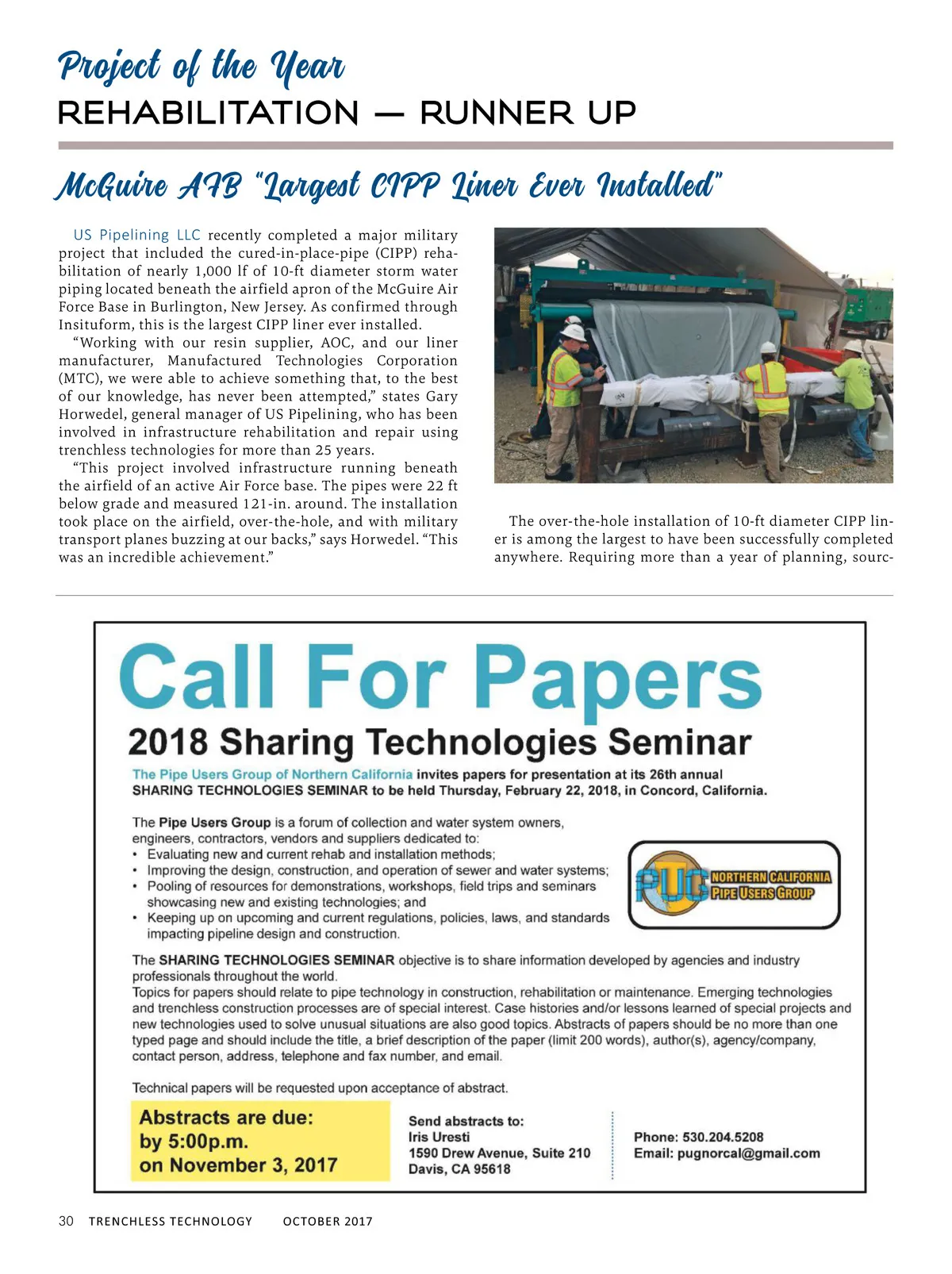 Project of the Year
REHABILITATION — RUNNER UP

McGuire AFB "Largest CIPP Liner Ever Installed"

US Pipelining LLC recently completed a major military project that included the cured-in-place-pipe (CIPP) rehabilitation of nearly 1,000 lf of 10-ft diameter storm water piping located beneath the airfield apron of the McGuire Air Force Base in Burlington, New Jersey. As confirmed through Insituform, this is the largest CIPP liner ever installed.

"Working with our resin supplier, AOC, and our liner manufacturer, Manufactured Technologies Corporation (MTC), we were able to achieve something that, to the best of our knowledge, has never been attempted," states Gary Horwedel, general manager of US Pipelining, who has been involved in infrastructure rehabilitation and repair using trenchless technologies for more than 25 years.

"This project involved infrastructure running beneath the airfield of an active Air Force base. The pipes were 22 ft below grade and measured 121-in. around. The installation took place on the airfield, over-the-hole, and with military transport planes buzzing at our backs," says Horwedel. "This was an incredible achievement."

The over-the-hole installation of 10-ft diameter CIPP liner is among the largest to have been successfully completed anywhere. Requiring more than a year of planning, sourc-

Call For Papers
2018 Sharing Technologies Seminar

The Pipe Users Group of Northern California invites papers for presentation at its 26th annual SHARING TECHNOLOGIES SEMINAR to be held Thursday, February 22, 2018, in Concord, California.

The Pipe Users Group is a forum of collection and water system owners, engineers, contractors, vendors and suppliers dedicated to:
• Evaluating new and current rehab and installation methods;
• Improving the design, construction, and operation of sewer and water systems;
• Pooling of resources for demonstrations, workshops, field trips and seminars showcasing new and existing technologies; and
• Keeping up on upcoming and current regulations, policies, laws, and standards impacting pipeline design and construction.

PUG NORTHERN CALIFORNIA PIPE USERS GROUP

The SHARING TECHNOLOGIES SEMINAR objective is to share information developed by agencies and industry professionals throughout the world.
Topics for papers should relate to pipe technology in construction, rehabilitation or maintenance. Emerging technologies and trenchless construction processes are of special interest. Case histories and/or lessons learned of special projects and new technologies used to solve unusual situations are also good topics. Abstracts of papers should be no more than one typed page and should include the title, a brief description of the paper (limit 200 words), author(s), agency/company, contact person, address, telephone and fax number, and email.

Technical papers will be requested upon acceptance of abstract.

Abstracts are due:
by 5:00p.m.
on November 3, 2017

Send abstracts to:
Iris Uresti
1590 Drew Avenue, Suite 210
Davis, CA 95618

Phone: 530.204.5208
Email: pugnorcal@gmail.com

30 TRENCHLESS TECHNOLOGY OCTOBER 2017